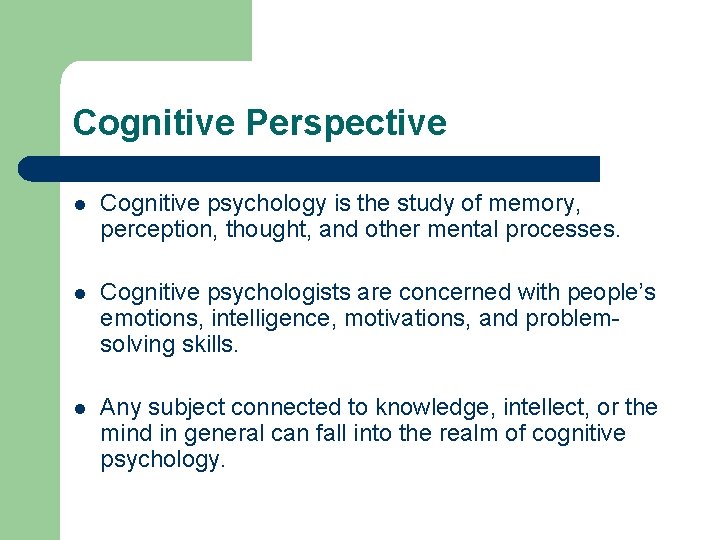 Cognitive Perspective

• Cognitive psychology is the study of memory, perception, thought, and other mental processes.

• Cognitive psychologists are concerned with people's emotions, intelligence, motivations, and problem-solving skills.

• Any subject connected to knowledge, intellect, or the mind in general can fall into the realm of cognitive psychology.